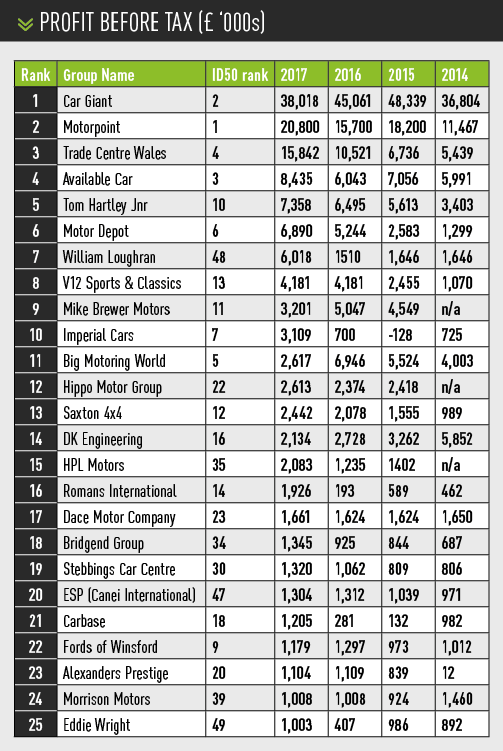 PROFIT BEFORE TAX (£ '000s)

| Rank | Group Name | ID50 rank | 2017 | 2016 | 2015 | 2014 |
|---|---|---|---|---|---|---|
| 1 | Car Giant | 2 | 38,018 | 45,061 | 48,339 | 36,804 |
| 2 | Motorpoint | 1 | 20,800 | 15,700 | 18,200 | 11,467 |
| 3 | Trade Centre Wales | 4 | 15,842 | 10,521 | 6,736 | 5,439 |
| 4 | Available Car | 3 | 8,435 | 6,043 | 7,056 | 5,991 |
| 5 | Tom Hartley Jnr | 10 | 7,358 | 6,495 | 5,613 | 3,403 |
| 6 | Motor Depot | 6 | 6,890 | 5,244 | 2,583 | 1,299 |
| 7 | William Loughran | 48 | 6,018 | 1510 | 1,646 | 1,646 |
| 8 | V12 Sports & Classics | 13 | 4,181 | 4,181 | 2,455 | 1,070 |
| 9 | Mike Brewer Motors | 11 | 3,201 | 5,047 | 4,549 | n/a |
| 10 | Imperial Cars | 7 | 3,109 | 700 | -128 | 725 |
| 11 | Big Motoring World | 5 | 2,617 | 6,946 | 5,524 | 4,003 |
| 12 | Hippo Motor Group | 22 | 2,613 | 2,374 | 2,418 | n/a |
| 13 | Saxton 4x4 | 12 | 2,442 | 2,078 | 1,555 | 989 |
| 14 | DK Engineering | 16 | 2,134 | 2,728 | 3,262 | 5,852 |
| 15 | HPL Motors | 35 | 2,083 | 1,235 | 1402 | n/a |
| 16 | Romans International | 14 | 1,926 | 193 | 589 | 462 |
| 17 | Dace Motor Company | 23 | 1,661 | 1,624 | 1,624 | 1,650 |
| 18 | Bridgend Group | 34 | 1,345 | 925 | 844 | 687 |
| 19 | Stebbings Car Centre | 30 | 1,320 | 1,062 | 809 | 806 |
| 20 | ESP (Canei International) | 47 | 1,304 | 1,312 | 1,039 | 971 |
| 21 | Carbase | 18 | 1,205 | 281 | 132 | 982 |
| 22 | Fords of Winsford | 9 | 1,179 | 1,297 | 973 | 1,012 |
| 23 | Alexanders Prestige | 20 | 1,104 | 1,109 | 839 | 12 |
| 24 | Morrison Motors | 39 | 1,008 | 1,008 | 924 | 1,460 |
| 25 | Eddie Wright | 49 | 1,003 | 407 | 986 | 892 |